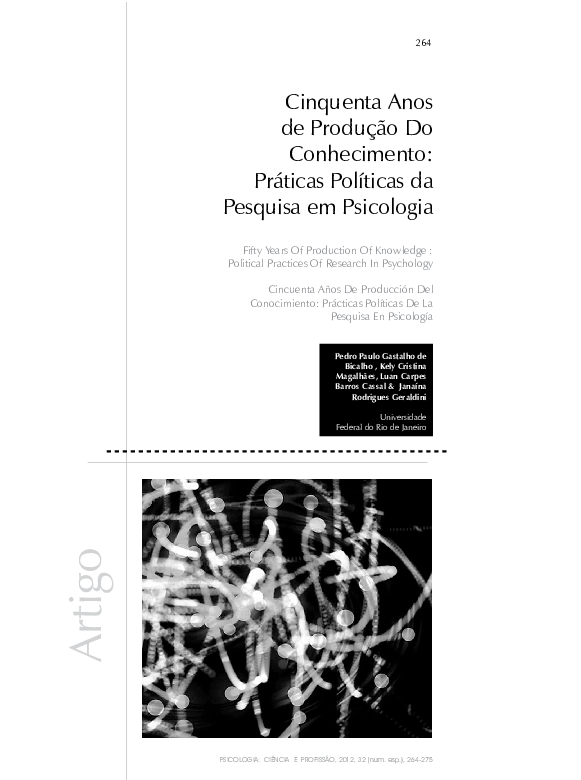 264

Cinquenta Anos de Produção Do Conhecimento: Práticas Políticas da Pesquisa em Psicologia

Fifty Years Of Production Of Knowledge : Political Practices Of Research In Psychology

Cincuenta Años De Producción Del Conocimiento: Prácticas Políticas De La Pesquisa En Psicología

Pedro Paulo Gastalho de Bicalho , Kely Cristina Magalhães, Luan Carpes Barros Cassal & Janaína Rodrigues Geraldini

Universidade Federal do Rio de Janeiro

Artigo

PSICOLOGIA: CIÊNCIA E PROFISSÃO, 2012, 32 (num. esp.), 264-275